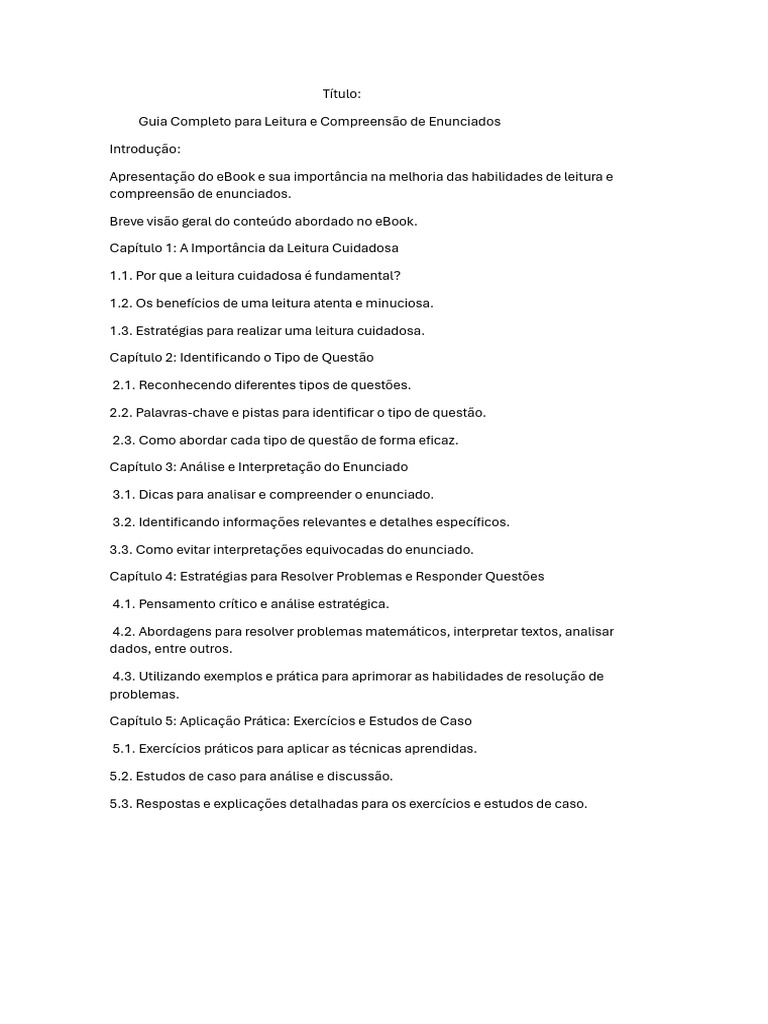 Título:

Guia Completo para Leitura e Compreensão de Enunciados

Introdução:

Apresentação do eBook e sua importância na melhoria das habilidades de leitura e compreensão de enunciados.

Breve visão geral do conteúdo abordado no eBook.

Capítulo 1: A Importância da Leitura Cuidadosa

1.1. Por que a leitura cuidadosa é fundamental?

1.2. Os benefícios de uma leitura atenta e minuciosa.

1.3. Estratégias para realizar uma leitura cuidadosa.

Capítulo 2: Identificando o Tipo de Questão

2.1. Reconhecendo diferentes tipos de questões.

2.2. Palavras-chave e pistas para identificar o tipo de questão.

2.3. Como abordar cada tipo de questão de forma eficaz.

Capítulo 3: Análise e Interpretação do Enunciado

3.1. Dicas para analisar e compreender o enunciado.

3.2. Identificando informações relevantes e detalhes específicos.

3.3. Como evitar interpretações equivocadas do enunciado.

Capítulo 4: Estratégias para Resolver Problemas e Responder Questões

4.1. Pensamento crítico e análise estratégica.

4.2. Abordagens para resolver problemas matemáticos, interpretar textos, analisar dados, entre outros.

4.3. Utilizando exemplos e prática para aprimorar as habilidades de resolução de problemas.

Capítulo 5: Aplicação Prática: Exercícios e Estudos de Caso

5.1. Exercícios práticos para aplicar as técnicas aprendidas.

5.2. Estudos de caso para análise e discussão.

5.3. Respostas e explicações detalhadas para os exercícios e estudos de caso.